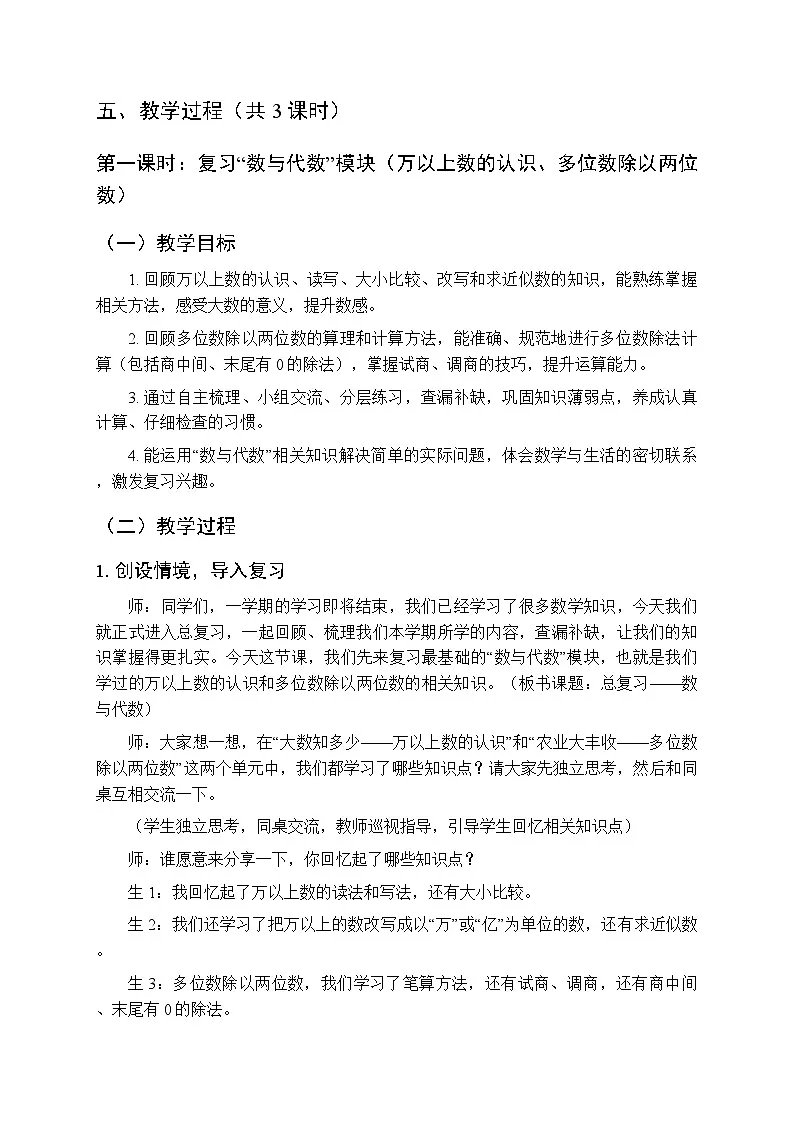 五、教学过程（共 3 课时）

第一课时：复习“数与代数”模块（万以上数的认识、多位数除以两位数）

（一）教学目标

1. 回顾万以上数的认识、读写、大小比较、改写和求近似数的知识，能熟练掌握相关方法，感受大数的意义，提升数感。

2. 回顾多位数除以两位数的算理和计算方法，能准确、规范地进行多位数除法计算（包括商中间、末尾有 0 的除法），掌握试商、调商的技巧，提升运算能力。

3. 通过自主梳理、小组交流、分层练习，查漏补缺，巩固知识薄弱点，养成认真计算、仔细检查的习惯。

4. 能运用“数与代数”相关知识解决简单的实际问题，体会数学与生活的密切联系，激发复习兴趣。

（二）教学过程

1. 创设情境，导入复习

师：同学们，一学期的学习即将结束，我们已经学习了很多数学知识，今天我们就正式进入总复习，一起回顾、梳理我们本学期所学的内容，查漏补缺，让我们的知识掌握得更扎实。今天这节课，我们先来复习最基础的“数与代数”模块，也就是我们学过的万以上数的认识和多位数除以两位数的相关知识。（板书课题：总复习——数与代数）

师：大家想一想，在“大数知多少——万以上数的认识”和“农业大丰收——多位数除以两位数”这两个单元中，我们都学习了哪些知识点？请大家先独立思考，然后和同桌互相交流一下。

（学生独立思考，同桌交流，教师巡视指导，引导学生回忆相关知识点）

师：谁愿意来分享一下，你回忆起了哪些知识点？

生 1：我回忆起了万以上数的读法和写法，还有大小比较。

生 2：我们还学习了把万以上的数改写成以“万”或“亿”为单位的数，还有求近似数。

生 3：多位数除以两位数，我们学习了笔算方法，还有试商、调商，还有商中间、末尾有 0 的除法。